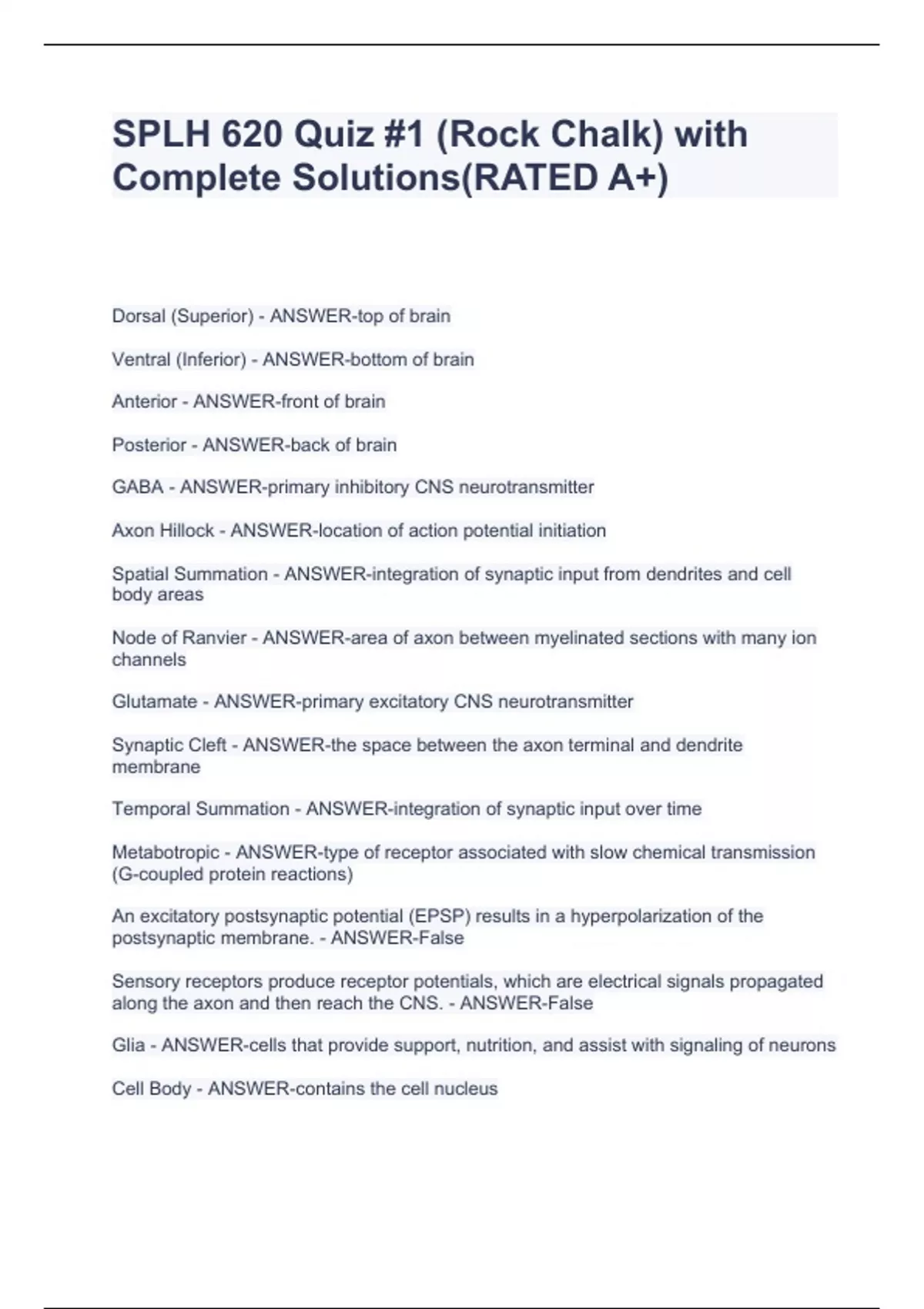 SPLH 620 Quiz #1 (Rock Chalk) with Complete Solutions(RATED A+)

Dorsal (Superior) - ANSWER-top of brain

Ventral (Inferior) - ANSWER-bottom of brain

Anterior - ANSWER-front of brain

Posterior - ANSWER-back of brain

GABA - ANSWER-primary inhibitory CNS neurotransmitter

Axon Hillock - ANSWER-location of action potential initiation

Spatial Summation - ANSWER-integration of synaptic input from dendrites and cell body areas

Node of Ranvier - ANSWER-area of axon between myelinated sections with many ion channels

Glutamate - ANSWER-primary excitatory CNS neurotransmitter

Synaptic Cleft - ANSWER-the space between the axon terminal and dendrite membrane

Temporal Summation - ANSWER-integration of synaptic input over time

Metabotropic - ANSWER-type of receptor associated with slow chemical transmission (G-coupled protein reactions)

An excitatory postsynaptic potential (EPSP) results in a hyperpolarization of the postsynaptic membrane. - ANSWER-False

Sensory receptors produce receptor potentials, which are electrical signals propagated along the axon and then reach the CNS. - ANSWER-False

Glia - ANSWER-cells that provide support, nutrition, and assist with signaling of neurons

Cell Body - ANSWER-contains the cell nucleus